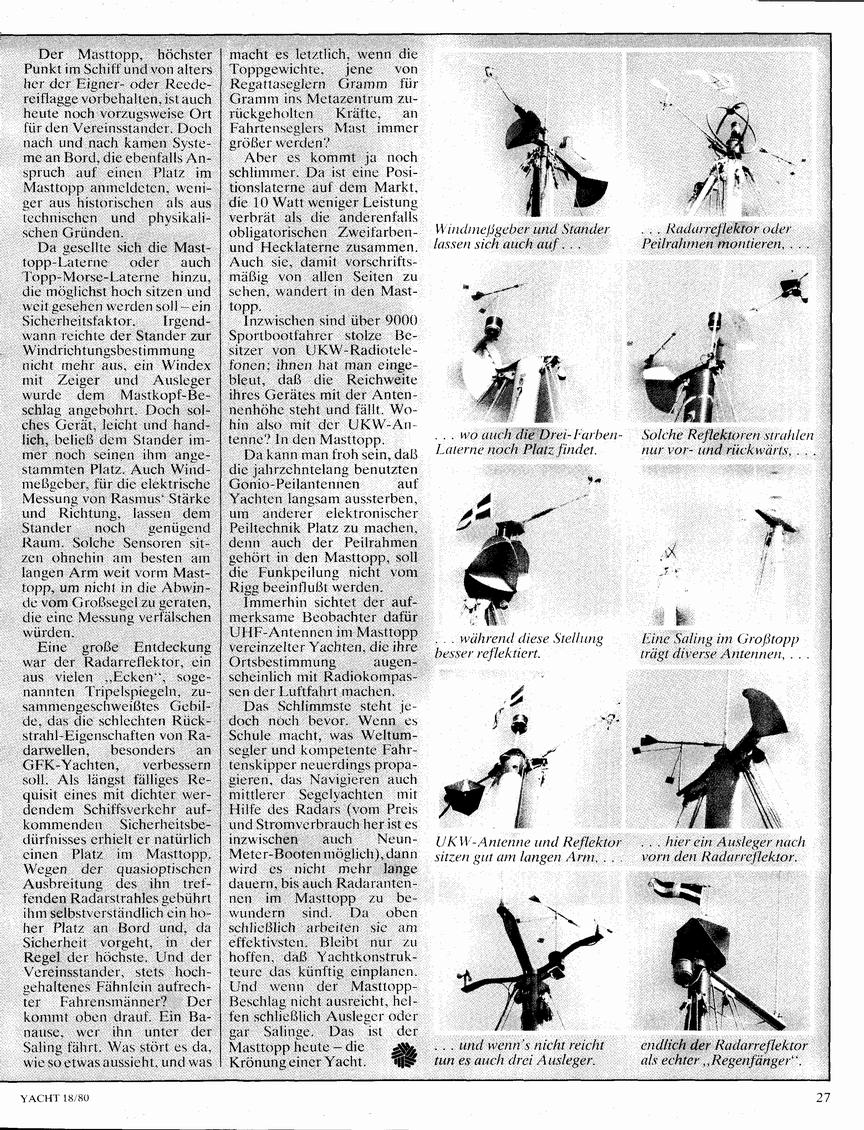 Der Masttopp, höchster Punkt im Schiff und von alters her der Eigner- oder Reedereiflagge vorbehalten, ist auch heute noch vorzugsweise Ort für den Vereinsstander. Doch nach und nach kamen Systeme an Bord, die ebenfalls Anspruch auf einen Platz im Masttopp anmeldeten, weniger aus historischen als aus technischen und physikalischen Gründen.

Da gesellte sich die Masttopp-Laterne oder auch Topp-Morse-Laterne hinzu, die möglichst hoch sitzen und weit gesehen werden soll – ein Sicherheitsfaktor. Irgendwann reichte der Stander zur Windrichtungsbestimmung nicht mehr aus, ein Windex mit Zeiger und Ausleger wurde dem Mastkopf-Beschlag angebohrt. Doch solches Gerät, leicht und handlich, beließ dem Stander immer noch seinen ihm angestammten Platz. Auch Windmeßgeber, für die elektrische Messung von Rasmus' Stärke und Richtung, lassen dem Stander noch genügend Raum. Solche Sensoren sitzen ohnehin am besten am langen Arm weit vorm Masttopp, um nicht in die Abwinde vom Großsegel zu geraten, die eine Messung verfälschen würden.

Eine große Entdeckung war der Radarreflektor, ein aus vielen „Ecken", sogenannten Tripelspiegeln, zusammengeschweißtes Gebilde, das die schlechten Rückstrahl-Eigenschaften von Radarwellen, besonders an GFK-Yachten, verbessern soll. Als längst fälliges Requisit eines mit dichter werdendem Schiffsverkehr aufkommenden Sicherheitsbedürfnisses erhielt er natürlich einen Platz im Masttopp. Wegen der quasioptischen Ausbreitung des ihn treffenden Radarstrahles gebührt ihm selbstverständlich ein hoher Platz an Bord und, da Sicherheit vorgeht, in der Regel der höchste. Und der Vereinsstander, stets hochgehaltenes Fähnlein aufrechter Fahrensmänner? Der kommt oben drauf. Ein Banause, wer ihn unter der Saling fährt. Was stört es da, wie so etwas aussieht, und was macht es letztlich, wenn die Toppgewichte, jene von Regattaseglern Gramm für Gramm ins Metazentrum zurückgeholten Kräfte, an Fahrtenseglers Mast immer größer werden?

Aber es kommt ja noch schlimmer. Da ist eine Positionslaterne auf dem Markt, die 10 Watt weniger Leistung verbrät als die anderenfalls obligatorischen Zweifarben- und Hecklaterne zusammen. Auch sie, damit vorschriftsmäßig von allen Seiten zu sehen, wandert in den Masttopp.

Inzwischen sind über 9000 Sportbootfahrer stolze Besitzer von UKW-Radiotelefonen; ihnen hat man eingebleut, daß die Reichweite ihres Gerätes mit der Antennenhöhe steht und fällt. Wohin also mit der UKW-Antenne? In den Masttopp.

Da kann man froh sein, daß die jahrzehntelang benutzten Gonio-Peilantennen auf Yachten langsam aussterben, um anderer elektronischer Peiltechnik Platz zu machen, denn auch der Peilrahmen gehört in den Masttopp, soll die Funkpeilung nicht vom Rigg beeinflußt werden.

Immerhin sichtet der aufmerksame Beobachter dafür UHF-Antennen im Masttopp vereinzelter Yachten, die ihre Ortsbestimmung augenscheinlich mit Radiokompassen der Luftfahrt machen.

Das Schlimmste steht jedoch noch bevor. Wenn es Schule macht, was Weltumsegler und kompetente Fahrtenskipper neuerdings propagieren, das Navigieren auch mittlerer Segelyachten mit Hilfe des Radars (vom Preis und Stromverbrauch her ist es inzwischen auch Neun-Meter-Booten möglich), dann wird es nicht mehr lange dauern, bis auch Radarantennen im Masttopp zu bewundern sind. Da oben schließlich arbeiten sie am effektivsten. Bleibt nur zu hoffen, daß Yachtkonstrukteure das künftig einplanen. Und wenn der Masttopp-Beschlag nicht ausreicht, helfen schließlich Ausleger oder gar Salinge. Das ist der Masttopp heute – die Krönung einer Yacht.

Windmeßgeber und Stander lassen sich auch auf . . .

. . . Radarreflektor oder Peilrahmen montieren, . . .

. . . wo auch die Drei-Farben-Laterne noch Platz findet.

Solche Reflektoren strahlen nur vor- und rückwärts, . . .

. . . während diese Stellung besser reflektiert.

Eine Saling im Großtopp trägt diverse Antennen, . . .

UKW-Antenne und Reflektor sitzen gut am langen Arm, . . .

. . . hier ein Ausleger nach vorn den Radarreflektor.

. . . und wenn's nicht reicht tun es auch drei Ausleger.

endlich der Radarreflektor als echter „Regenfänger".

YACHT 18/80

27